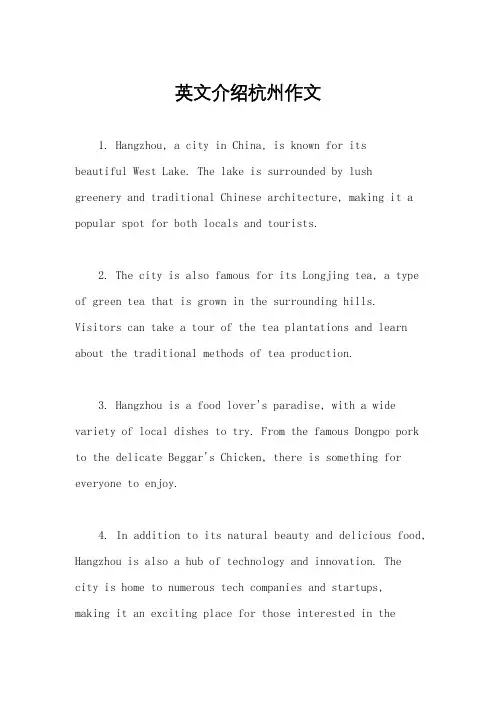 英文介绍杭州作文

1. Hangzhou, a city in China, is known for its beautiful West Lake. The lake is surrounded by lush greenery and traditional Chinese architecture, making it a popular spot for both locals and tourists.

2. The city is also famous for its Longjing tea, a type of green tea that is grown in the surrounding hills. Visitors can take a tour of the tea plantations and learn about the traditional methods of tea production.

3. Hangzhou is a food lover's paradise, with a wide variety of local dishes to try. From the famous Dongpo pork to the delicate Beggar's Chicken, there is something for everyone to enjoy.

4. In addition to its natural beauty and delicious food, Hangzhou is also a hub of technology and innovation. The city is home to numerous tech companies and startups, making it an exciting place for those interested in the